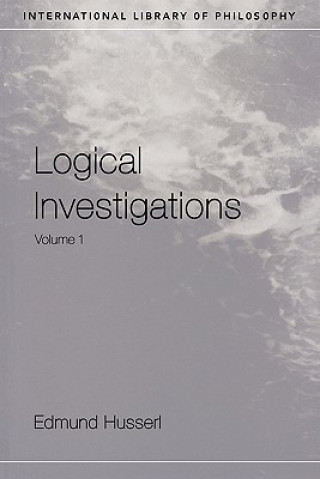 INTERNATIONAL LIBRARY OF PHILOSOPHY

Logical Investigations

Volume 1

Edmund Husserl